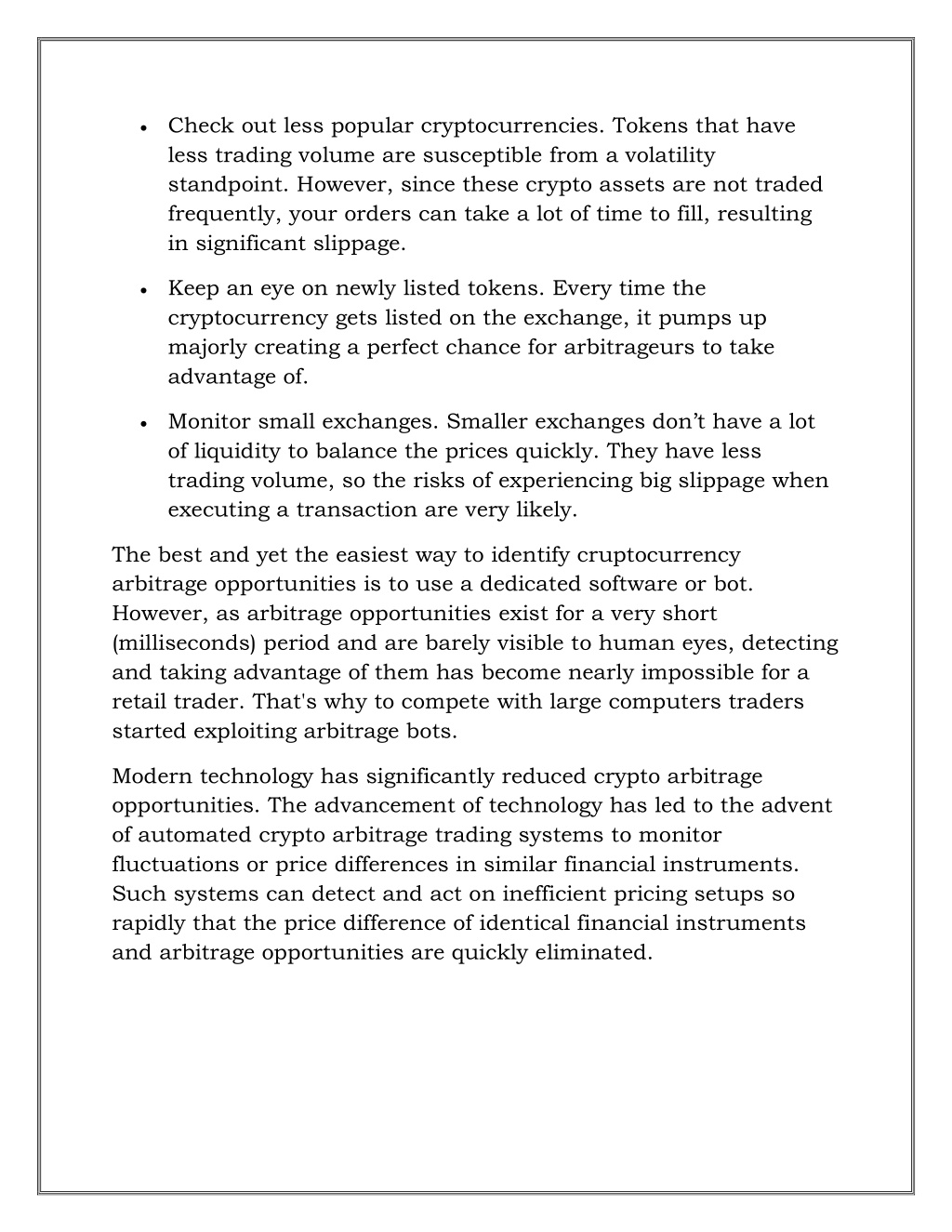 • Check out less popular cryptocurrencies. Tokens that have less trading volume are susceptible from a volatility standpoint. However, since these crypto assets are not traded frequently, your orders can take a lot of time to fill, resulting in significant slippage.

• Keep an eye on newly listed tokens. Every time the cryptocurrency gets listed on the exchange, it pumps up majorly creating a perfect chance for arbitrageurs to take advantage of.

• Monitor small exchanges. Smaller exchanges don't have a lot of liquidity to balance the prices quickly. They have less trading volume, so the risks of experiencing big slippage when executing a transaction are very likely.

The best and yet the easiest way to identify cruptocurrency arbitrage opportunities is to use a dedicated software or bot. However, as arbitrage opportunities exist for a very short (milliseconds) period and are barely visible to human eyes, detecting and taking advantage of them has become nearly impossible for a retail trader. That's why to compete with large computers traders started exploiting arbitrage bots.

Modern technology has significantly reduced crypto arbitrage opportunities. The advancement of technology has led to the advent of automated crypto arbitrage trading systems to monitor fluctuations or price differences in similar financial instruments. Such systems can detect and act on inefficient pricing setups so rapidly that the price difference of identical financial instruments and arbitrage opportunities are quickly eliminated.